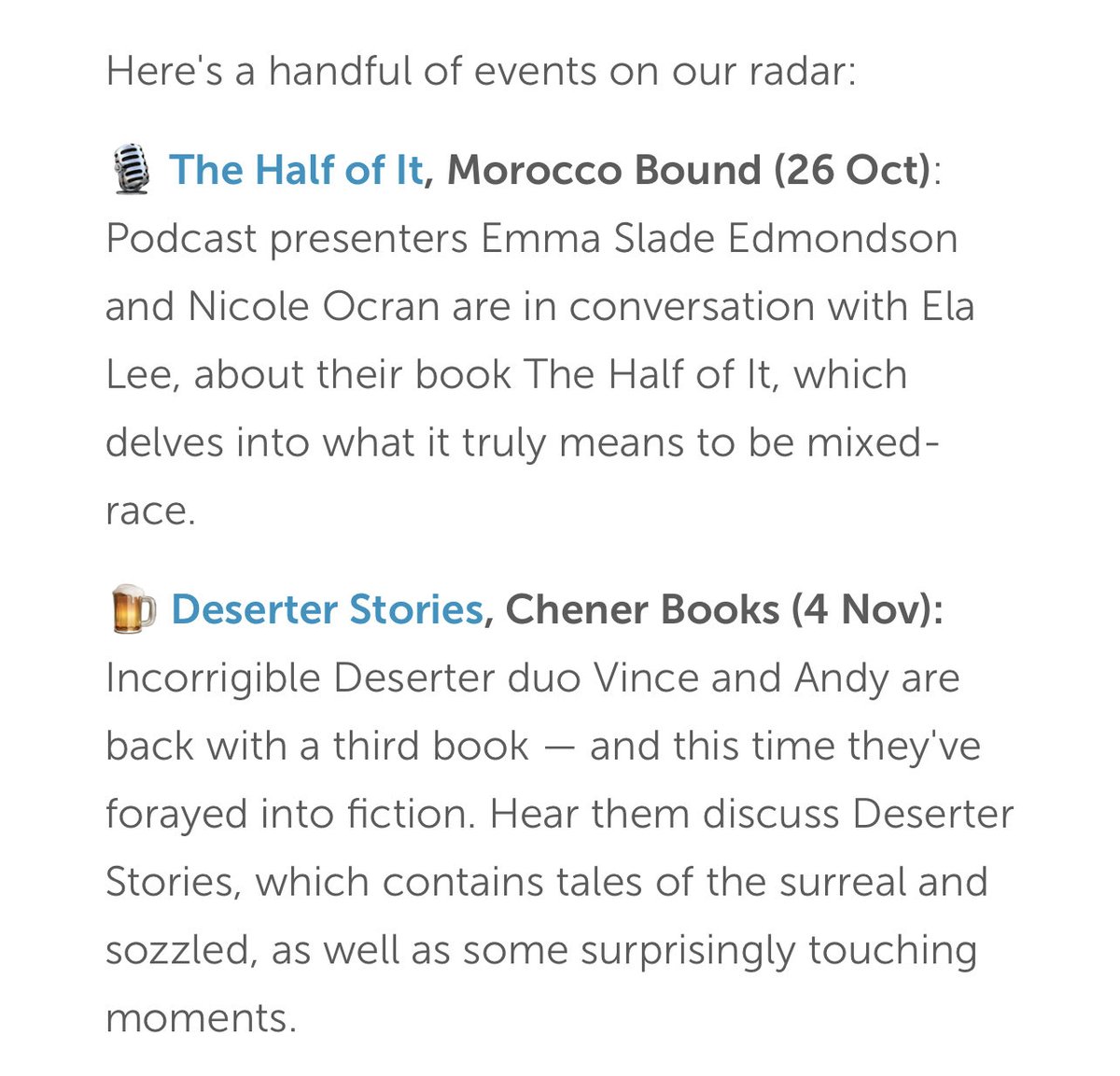 Here's a handful of events on our radar:

🎙️ The Half of It, Morocco Bound (26 Oct): Podcast presenters Emma Slade Edmondson and Nicole Ocran are in conversation with Ela Lee, about their book The Half of It, which delves into what it truly means to be mixed-race.

🍺 Deserter Stories, Chener Books (4 Nov): Incorrigible Deserter duo Vince and Andy are back with a third book — and this time they've forayed into fiction. Hear them discuss Deserter Stories, which contains tales of the surreal and sozzled, as well as some surprisingly touching moments.